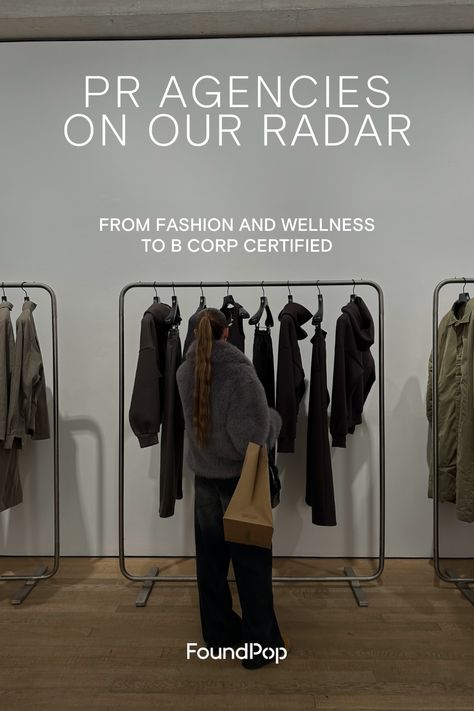 PR AGENCIES ON OUR RADAR

FROM FASHION AND WELLNESS TO B CORP CERTIFIED

FoundPop